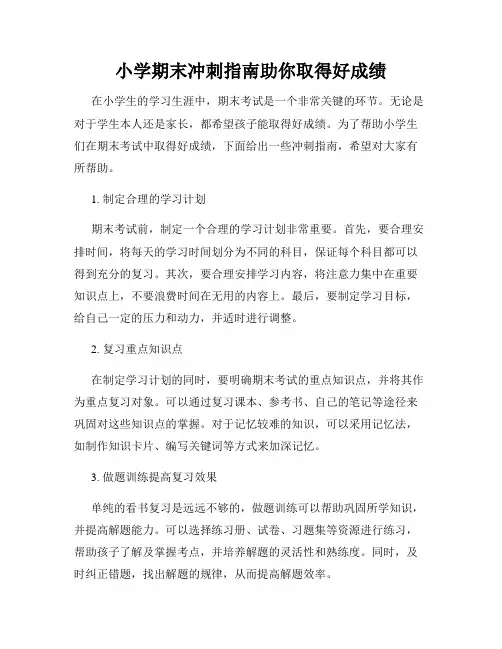 小学期末冲刺指南助你取得好成绩

在小学生的学习生涯中，期末考试是一个非常关键的环节。无论是对于学生本人还是家长，都希望孩子能取得好成绩。为了帮助小学生们在期末考试中取得好成绩，下面给出一些冲刺指南，希望对大家有所帮助。

1. 制定合理的学习计划

期末考试前，制定一个合理的学习计划非常重要。首先，要合理安排时间，将每天的学习时间划分为不同的科目，保证每个科目都可以得到充分的复习。其次，要合理安排学习内容，将注意力集中在重要知识点上，不要浪费时间在无用的内容上。最后，要制定学习目标，给自己一定的压力和动力，并适时进行调整。

2. 复习重点知识点

在制定学习计划的同时，要明确期末考试的重点知识点，并将其作为重点复习对象。可以通过复习课本、参考书、自己的笔记等途径来巩固对这些知识点的掌握。对于记忆较难的知识，可以采用记忆法，如制作知识卡片、编写关键词等方式来加深记忆。

3. 做题训练提高复习效果

单纯的看书复习是远远不够的，做题训练可以帮助巩固所学知识，并提高解题能力。可以选择练习册、试卷、习题集等资源进行练习，帮助孩子了解及掌握考点，并培养解题的灵活性和熟练度。同时，及时纠正错题，找出解题的规律，从而提高解题效率。